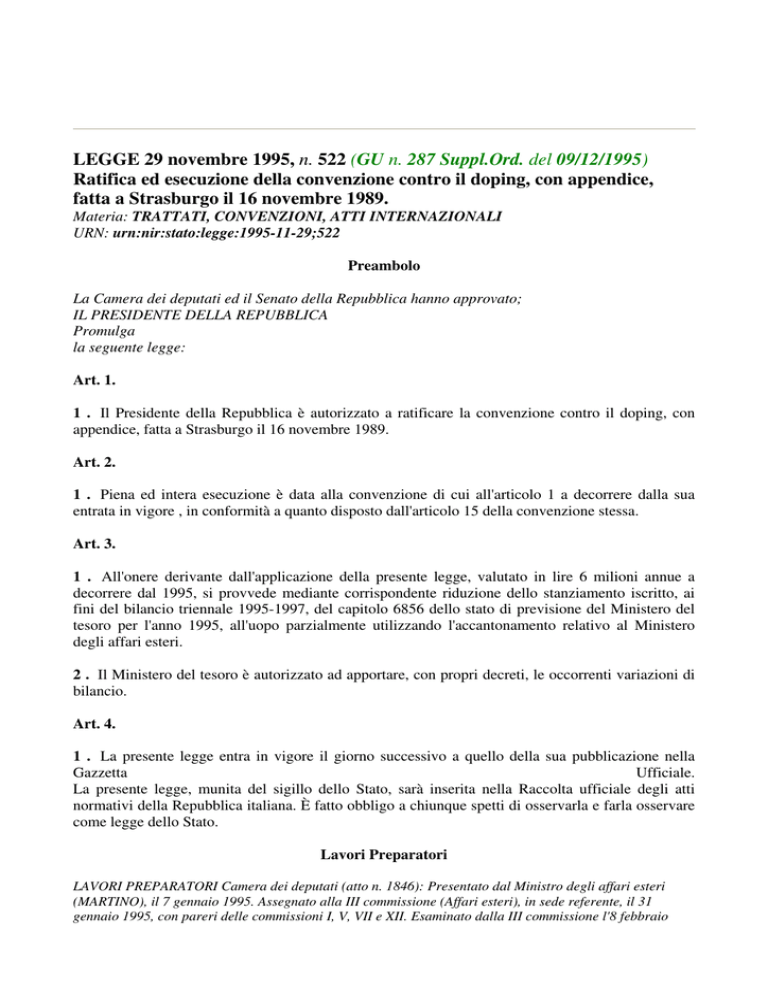 LEGGE 29 novembre 1995, n. 522 (GU n. 287 Suppl.Ord. del 09/12/1995)
Ratifica ed esecuzione della convenzione contro il doping, con appendice, fatta a Strasburgo il 16 novembre 1989.
Materia: TRATTATI, CONVENZIONI, ATTI INTERNAZIONALI
URN: urn:nir:stato:legge:1995-11-29;522

Preambolo

La Camera dei deputati ed il Senato della Repubblica hanno approvato;
IL PRESIDENTE DELLA REPUBBLICA
Promulga
la seguente legge:

Art. 1.

1 . Il Presidente della Repubblica è autorizzato a ratificare la convenzione contro il doping, con appendice, fatta a Strasburgo il 16 novembre 1989.

Art. 2.

1 . Piena ed intera esecuzione è data alla convenzione di cui all'articolo 1 a decorrere dalla sua entrata in vigore , in conformità a quanto disposto dall'articolo 15 della convenzione stessa.

Art. 3.

1 . All'onere derivante dall'applicazione della presente legge, valutato in lire 6 milioni annue a decorrere dal 1995, si provvede mediante corrispondente riduzione dello stanziamento iscritto, ai fini del bilancio triennale 1995-1997, del capitolo 6856 dello stato di previsione del Ministero del tesoro per l'anno 1995, all'uopo parzialmente utilizzando l'accantonamento relativo al Ministero degli affari esteri.

2 . Il Ministero del tesoro è autorizzato ad apportare, con propri decreti, le occorrenti variazioni di bilancio.

Art. 4.

1 . La presente legge entra in vigore il giorno successivo a quello della sua pubblicazione nella Gazzetta Ufficiale.
La presente legge, munita del sigillo dello Stato, sarà inserita nella Raccolta ufficiale degli atti normativi della Repubblica italiana. È fatto obbligo a chiunque spetti di osservarla e farla osservare come legge dello Stato.

Lavori Preparatori

LAVORI PREPARATORI Camera dei deputati (atto n. 1846): Presentato dal Ministro degli affari esteri (MARTINO), il 7 gennaio 1995. Assegnato alla III commissione (Affari esteri), in sede referente, il 31 gennaio 1995, con pareri delle commissioni I, V, VII e XII. Esaminato dalla III commissione l'8 febbraio